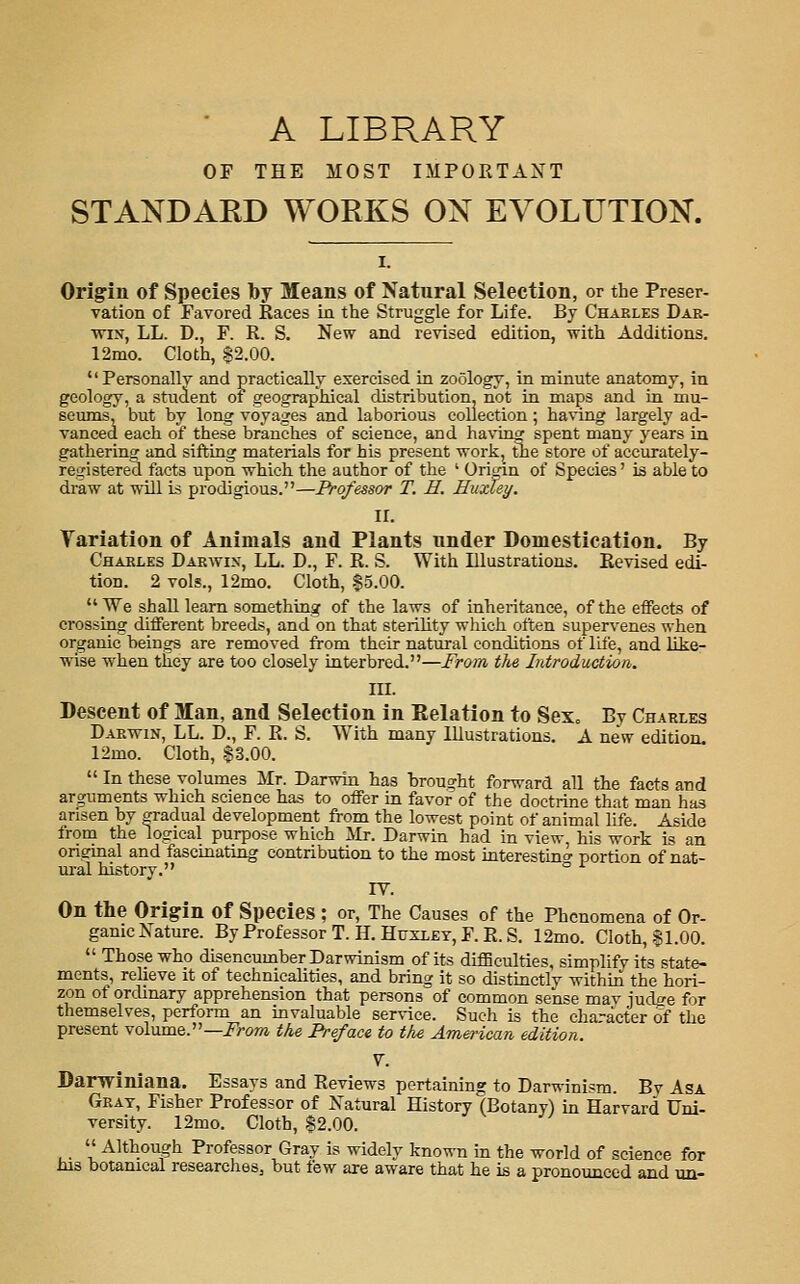 A LIBRARY

OF THE MOST IMPORTANT

STANDARD WORKS ON EVOLUTION.

I.

Origin of Species by Means of Natural Selection, or the Preservation of Favored Races in the Struggle for Life. By Charles Darwin, LL. D., F. R. S. New and revised edition, with Additions. 12mo. Cloth, $2.00.

"Personally and practically exercised in zoölogy, in minute anatomy, in geology, a student of geographical distribution, not in maps and in museums, but by long voyages and laborious collection; having largely advanced each of these branches of science, and having spent many years in gathering and sifting materials for his present work, the store of accurately-registered facts upon which the author of the 'Origin of Species' is able to draw at will is prodigious."—Professor T. H. Huxley.

II.

Variation of Animals and Plants under Domestication. By Charles Darwin, LL. D., F. R. S. With Illustrations. Revised edition. 2 vols., 12mo. Cloth, $5.00.

"We shall learn something of the laws of inheritance, of the effects of crossing different breeds, and on that sterility which often supervenes when organic beings are removed from their natural conditions of life, and likewise when they are too closely interbred."—From the Introduction.

III.

Descent of Man, and Selection in Relation to Sex. By Charles Darwin, LL. D., F. R. S. With many Illustrations. A new edition. 12mo. Cloth, $3.00.

"In these volumes Mr. Darwin has brought forward all the facts and arguments which science has to offer in favor of the doctrine that man has arisen by gradual development from the lowest point of animal life. Aside from the logical purpose which Mr. Darwin had in view, his work is an original and fascinating contribution to the most interesting portion of natural history."

IV.

On the Origin of Species; or, The Causes of the Phenomena of Organic Nature. By Professor T. H. Huxley, F. R. S. 12mo. Cloth, $1.00.

"Those who disencumber Darwinism of its difficulties, simplify its statements, relieve it of technicalities, and bring it so distinctly within the horizon of ordinary apprehension that persons of common sense may judge for themselves, perform an invaluable service. Such is the character of the present volume."—From the Preface to the American edition.

V.

Darwiniana. Essays and Reviews pertaining to Darwinism. By Asa Gray, Fisher Professor of Natural History (Botany) in Harvard University. 12mo. Cloth, $2.00.

"Although Professor Gray is widely known in the world of science for his botanical researches, but few are aware that he is a pronounced and un-